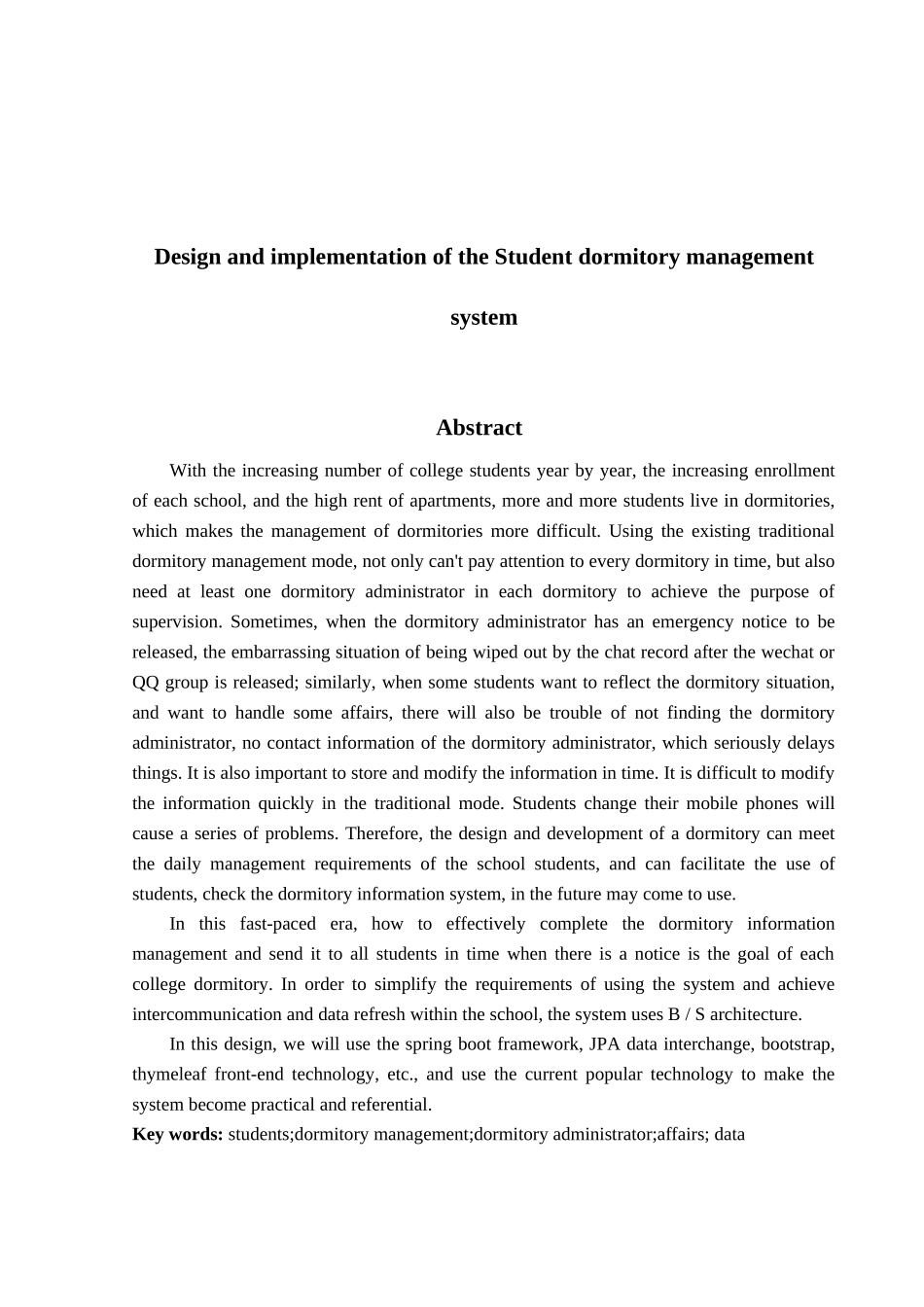 Design and implementation of the Student dormitory management system

Abstract

With the increasing number of college students year by year, the increasing enrollment of each school, and the high rent of apartments, more and more students live in dormitories, which makes the management of dormitories more difficult. Using the existing traditional dormitory management mode, not only can't pay attention to every dormitory in time, but also need at least one dormitory administrator in each dormitory to achieve the purpose of supervision. Sometimes, when the dormitory administrator has an emergency notice to be released, the embarrassing situation of being wiped out by the chat record after the wechat or QQ group is released; similarly, when some students want to reflect the dormitory situation, and want to handle some affairs, there will also be trouble of not finding the dormitory administrator, no contact information of the dormitory administrator, which seriously delays things. It is also important to store and modify the information in time. It is difficult to modify the information quickly in the traditional mode. Students change their mobile phones will cause a series of problems. Therefore, the design and development of a dormitory can meet the daily management requirements of the school students, and can facilitate the use of students, check the dormitory information system, in the future may come to use.

In this fast-paced era, how to effectively complete the dormitory information management and send it to all students in time when there is a notice is the goal of each college dormitory. In order to simplify the requirements of using the system and achieve intercommunication and data refresh within the school, the system uses B / S architecture.

In this design, we will use the spring boot framework, JPA data interchange, bootstrap, thymeleaf front-end technology, etc., and use the current popular technology to make the system become practical and referential.

Key words: students;dormitory management;dormitory administrator;affairs; data